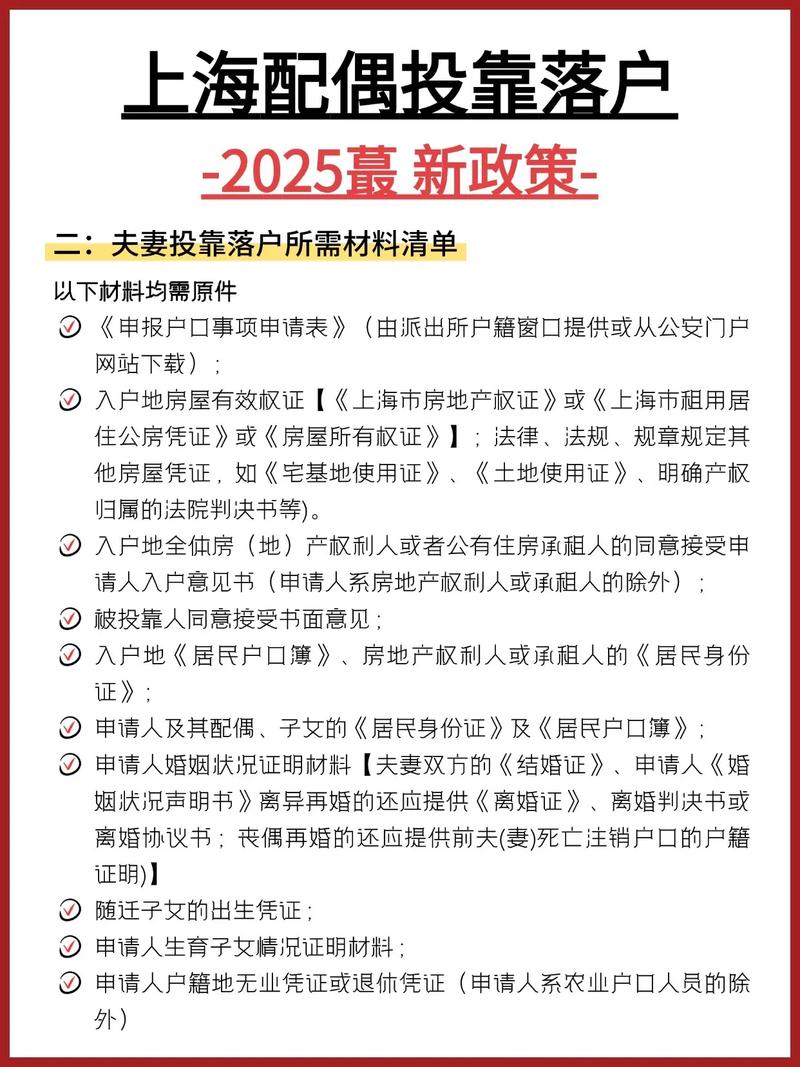 上海配偶投靠落户

-2025蕞 新政策-

二：夫妻投靠落户所需材料清单

以下材料均需原件

《申报户口事项申请表》（由派出所户籍窗口提供或从公安门户网站下载）；

入户地房屋有效权证【《上海市房地产权证》或《上海市租用居住公房凭证》或《房屋所有权证》】；法律、法规、规章规定其他房屋凭证，如《宅基地使用证》、《土地使用证》、明确产权归属的法院判决书等)。

入户地全体房（地）产权利人或者公有住房承租人的同意接受申请人入户意见书（申请人系房地产权利人或承租人的除外）；

被投靠人同意接受书面意见；

入户地《居民户口簿》、房地产权利人或承租人的《居民身份证》；

申请人及其配偶、子女的《居民身份证》及《居民户口簿》；

申请人婚姻状况证明材料【夫妻双方的《结婚证》、申请人《婚姻状况声明书》离异再婚的还应提供《离婚证》、离婚判决书或离婚协议书；丧偶再婚的还应提供前夫(妻)死亡注销户口的户籍证明)】

随迁子女的出生凭证；

申请人生育子女情况证明材料；

申请人户籍地无业凭证或退休凭证（申请人系农业户口人员的除外）